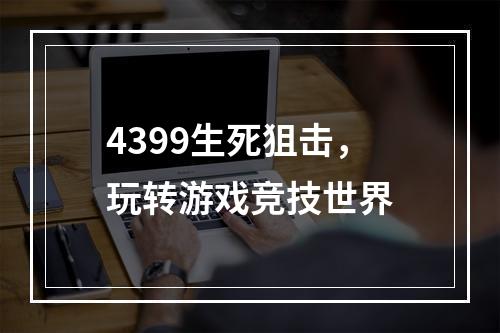 4399生死狙击，
玩转游戏竞技世界